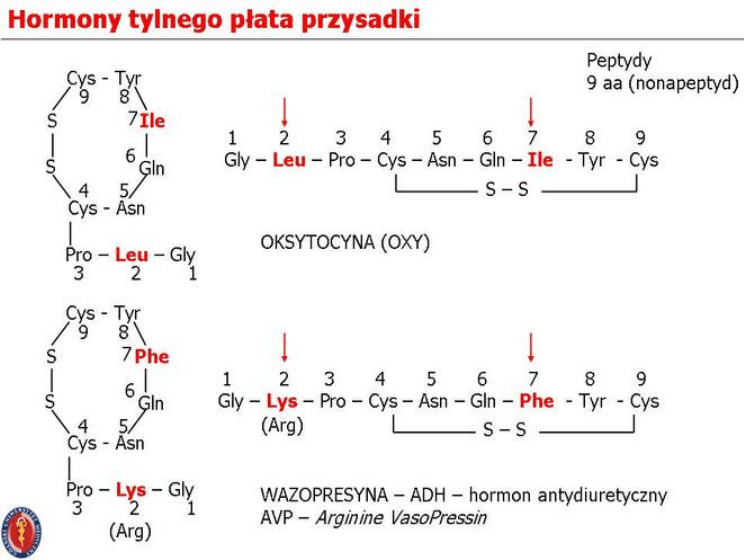 Hormony tylnego płata przysadki

Peptydy
9 aa (nonapeptyd)

Cys - Tyr
9 8
S 7 Ile
S 6 Gln
4 5
Cys - Asn
Pro – Leu – Gly
3 2 1

1 2 3 4 5 6 7 8 9
Gly – Leu – Pro – Cys – Asn – Gln – Ile - Tyr - Cys
S – S

OKSYTOCYNA (OXY)

Cys - Tyr
9 8
S 7 Phe
S 6 Gln
4 5
Cys - Asn
Pro – Lys – Gly
3 2 1
(Arg)

1 2 3 4 5 6 7 8 9
Gly – Lys – Pro – Cys – Asn – Gln – Phe - Tyr - Cys
(Arg)
S – S

WAZOPRESYNA – ADH – hormon antydiuretyczny
AVP – Arginine VasoPressin